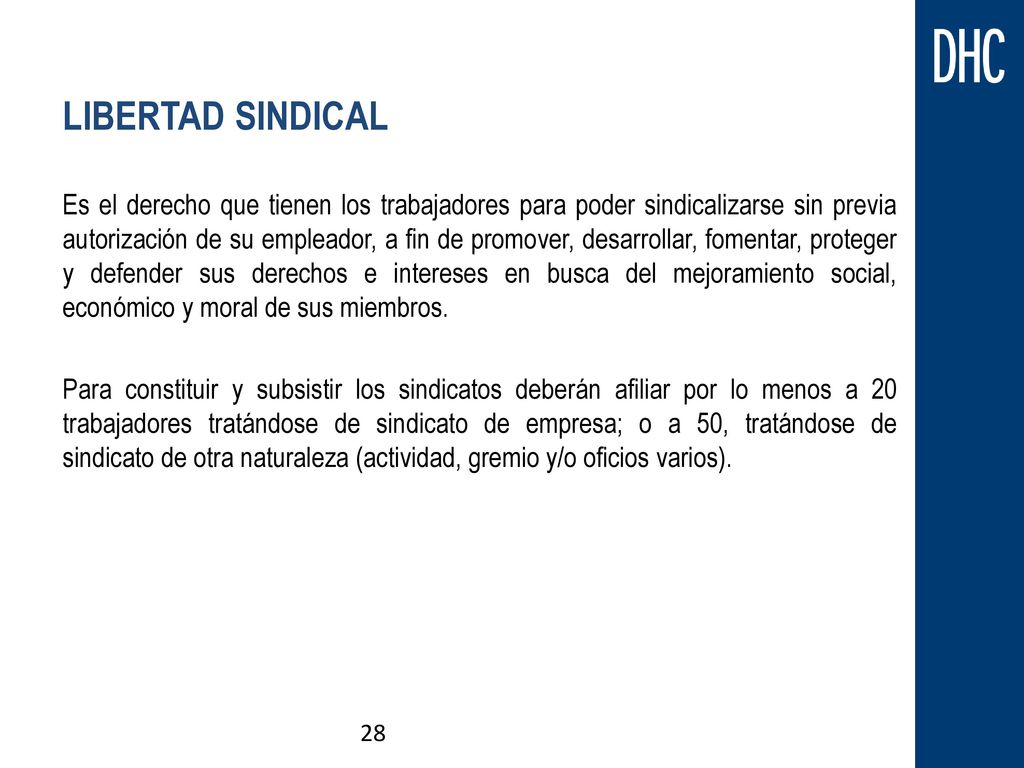 DHC

LIBERTAD SINDICAL

Es el derecho que tienen los trabajadores para poder sindicalizarse sin previa autorización de su empleador, a fin de promover, desarrollar, fomentar, proteger y defender sus derechos e intereses en busca del mejoramiento social, económico y moral de sus miembros.

Para constituir y subsistir los sindicatos deberán afiliar por lo menos a 20 trabajadores tratándose de sindicato de empresa; o a 50, tratándose de sindicato de otra naturaleza (actividad, gremio y/o oficios varios).

28